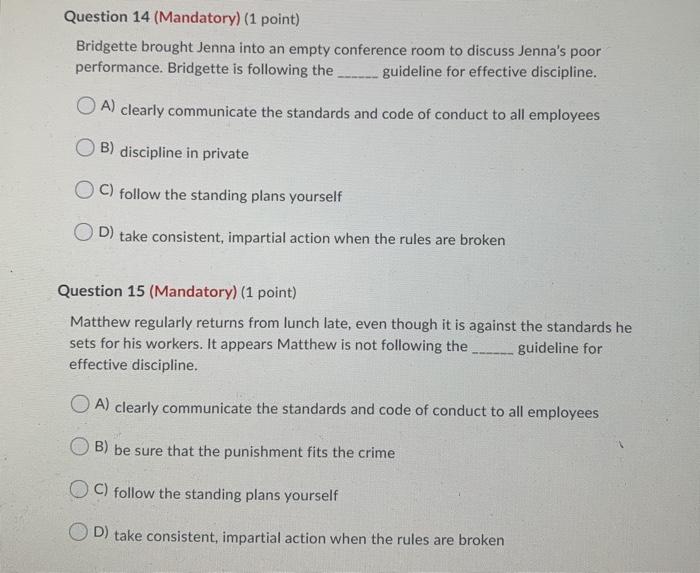 Question 14 (Mandatory) (1 point)

Bridgette brought Jenna into an empty conference room to discuss Jenna's poor performance. Bridgette is following the ______ guideline for effective discipline.

A) clearly communicate the standards and code of conduct to all employees

B) discipline in private

C) follow the standing plans yourself

D) take consistent, impartial action when the rules are broken

Question 15 (Mandatory) (1 point)

Matthew regularly returns from lunch late, even though it is against the standards he sets for his workers. It appears Matthew is not following the ______ guideline for effective discipline.

A) clearly communicate the standards and code of conduct to all employees

B) be sure that the punishment fits the crime

C) follow the standing plans yourself

D) take consistent, impartial action when the rules are broken